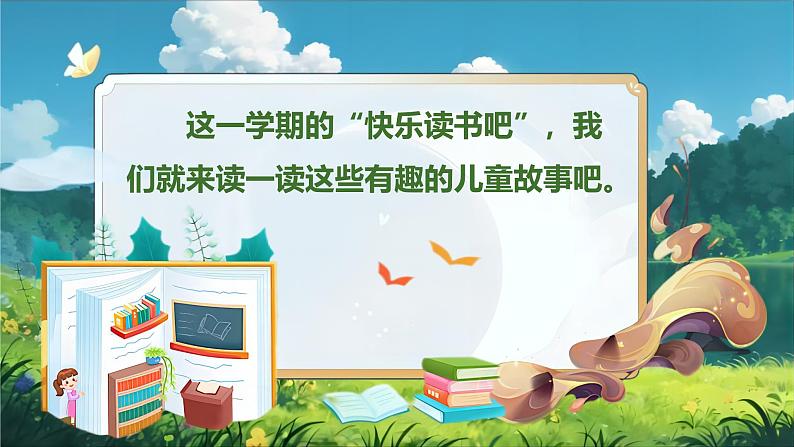 这一学期的“快乐读书吧”，我们就来读一读这些有趣的儿童故事吧。